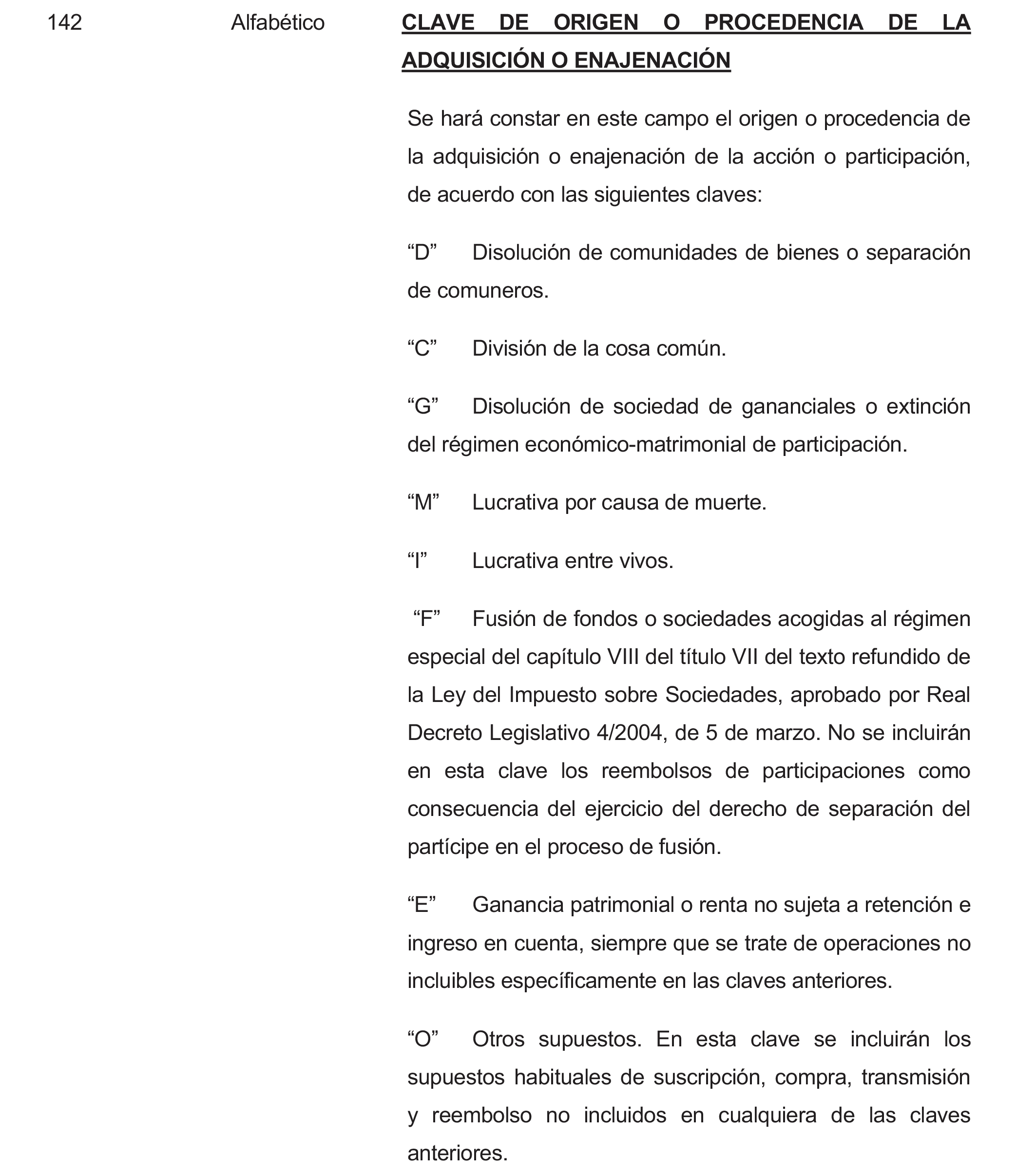 142

Alfabético

CLAVE DE ORIGEN O PROCEDENCIA DE LA ADQUISICIÓN O ENAJENACIÓN

Se hará constar en este campo el origen o procedencia de la adquisición o enajenación de la acción o participación, de acuerdo con las siguientes claves:

“D” Disolución de comunidades de bienes o separación de comuneros.

“C” División de la cosa común.

“G” Disolución de sociedad de gananciales o extinción del régimen económico-matrimonial de participación.

“M” Lucrativa por causa de muerte.

“I” Lucrativa entre vivos.

“F” Fusión de fondos o sociedades acogidas al régimen especial del capítulo VIII del título VII del texto refundido de la Ley del Impuesto sobre Sociedades, aprobado por Real Decreto Legislativo 4/2004, de 5 de marzo. No se incluirán en esta clave los reembolsos de participaciones como consecuencia del ejercicio del derecho de separación del partícipe en el proceso de fusión.

“E” Ganancia patrimonial o renta no sujeta a retención e ingreso en cuenta, siempre que se trate de operaciones no incluibles específicamente en las claves anteriores.

“O” Otros supuestos. En esta clave se incluirán los supuestos habituales de suscripción, compra, transmisión y reembolso no incluidos en cualquiera de las claves anteriores.